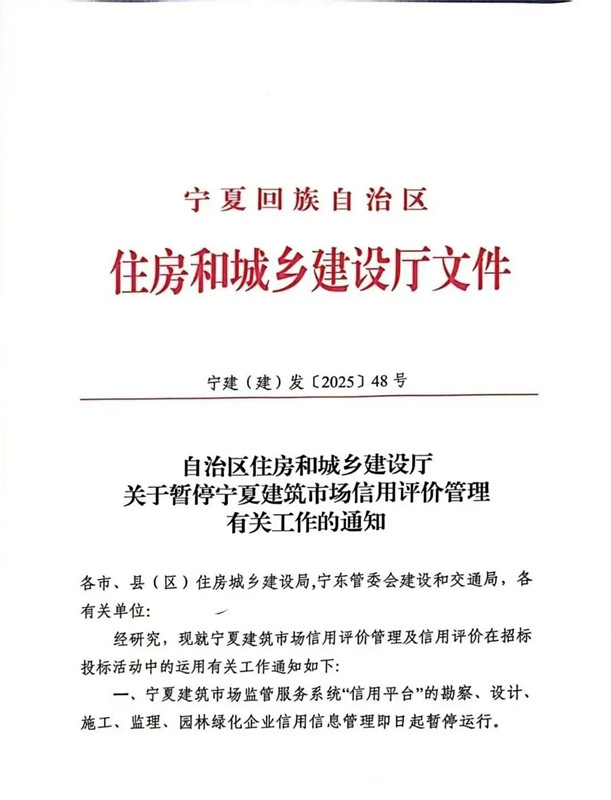 宁夏回族自治区

住房和城乡建设厅文件

宁建（建）发〔2025〕48号

自治区住房和城乡建设厅
关于暂停宁夏建筑市场信用评价管理
有关工作的通知

各市、县（区）住房城乡建设局,宁东管委会建设和交通局，各有关单位:

经研究，现就宁夏建筑市场信用评价管理及信用评价在招标投标活动中的运用有关工作通知如下:

一、宁夏建筑市场监管服务系统“信用平台”的勘察、设计、施工、监理、园林绿化企业信用信息管理即日起暂停运行。